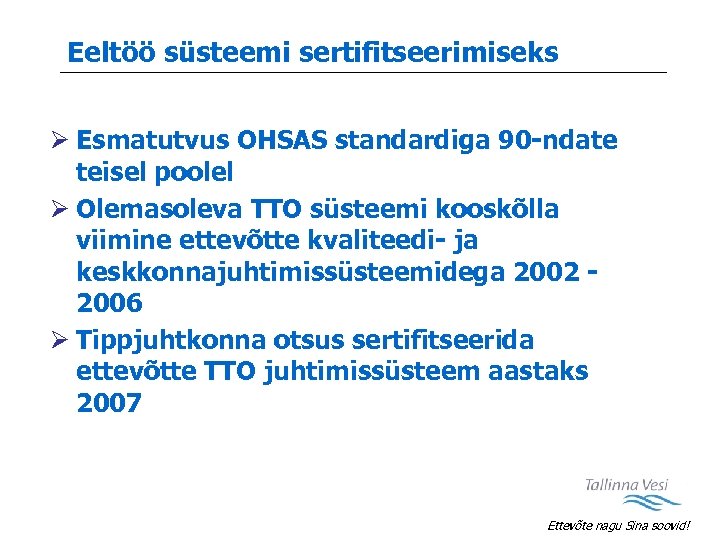 Eeltöö süsteemi sertifitseerimiseks

➢ Esmatutvus OHSAS standardiga 90-ndate teisel poolel

➢ Olemasoleva TTO süsteemi kooskõlla viimine ettevõtte kvaliteedi- ja keskkonnajuhtimissüsteemidega 2002 - 2006

➢ Tippjuhtkonna otsus sertifitseerida ettevõtte TTO juhtimissüsteem aastaks 2007

Tallinna Vesi

Ettevõte nagu Sina soovid!